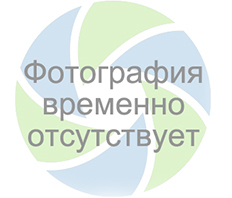 Фотография временно отсутствует